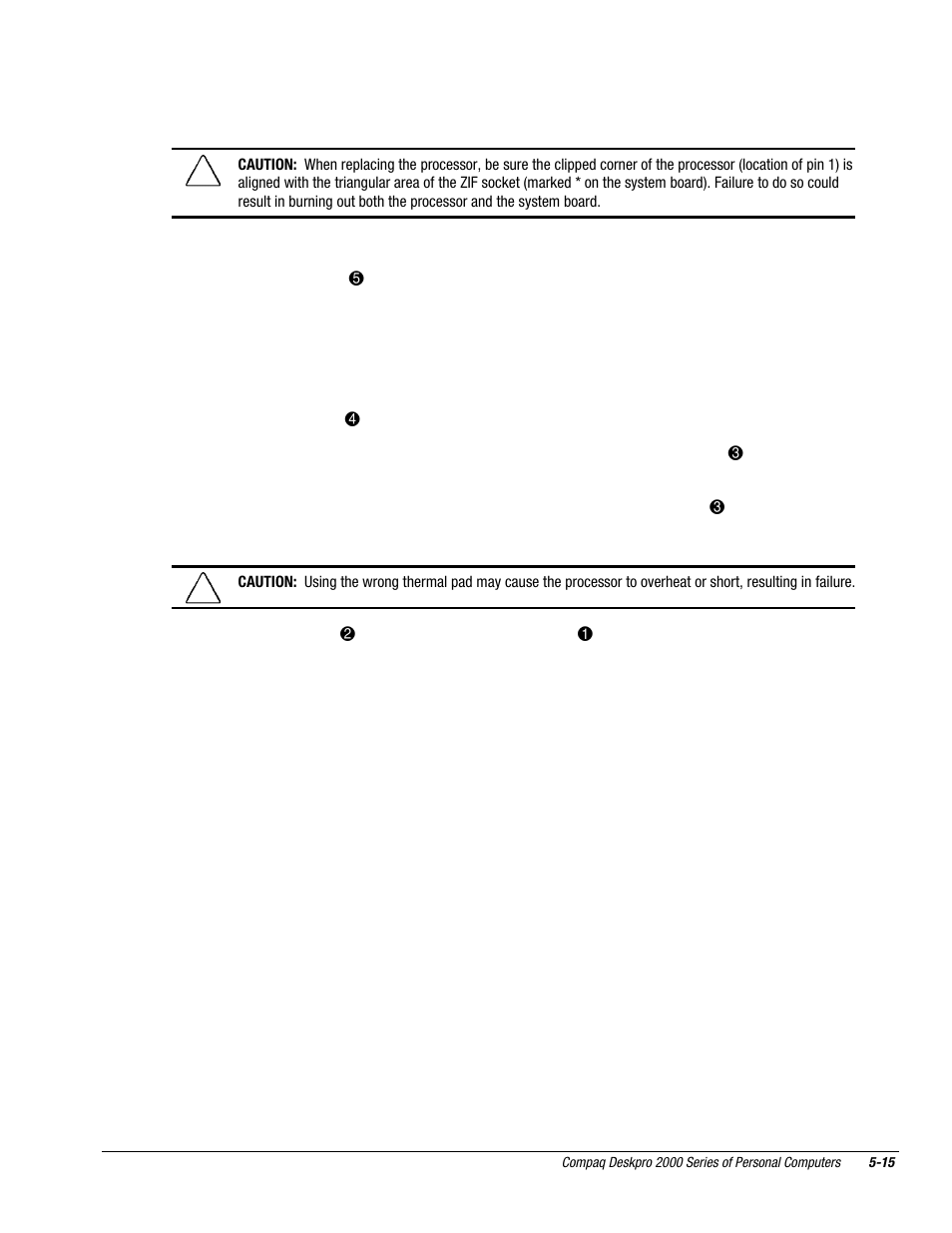 CAUTION: When replacing the processor, be sure the clipped corner of the processor (location of pin 1) is aligned with the triangular area of the ZIF socket (marked * on the system board). Failure to do so could result in burning out both the processor and the system board.

❺

❹

❸

❸

CAUTION: Using the wrong thermal pad may cause the processor to overheat or short, resulting in failure.

❷ ❶

Compaq Deskpro 2000 Series of Personal Computers 5-15